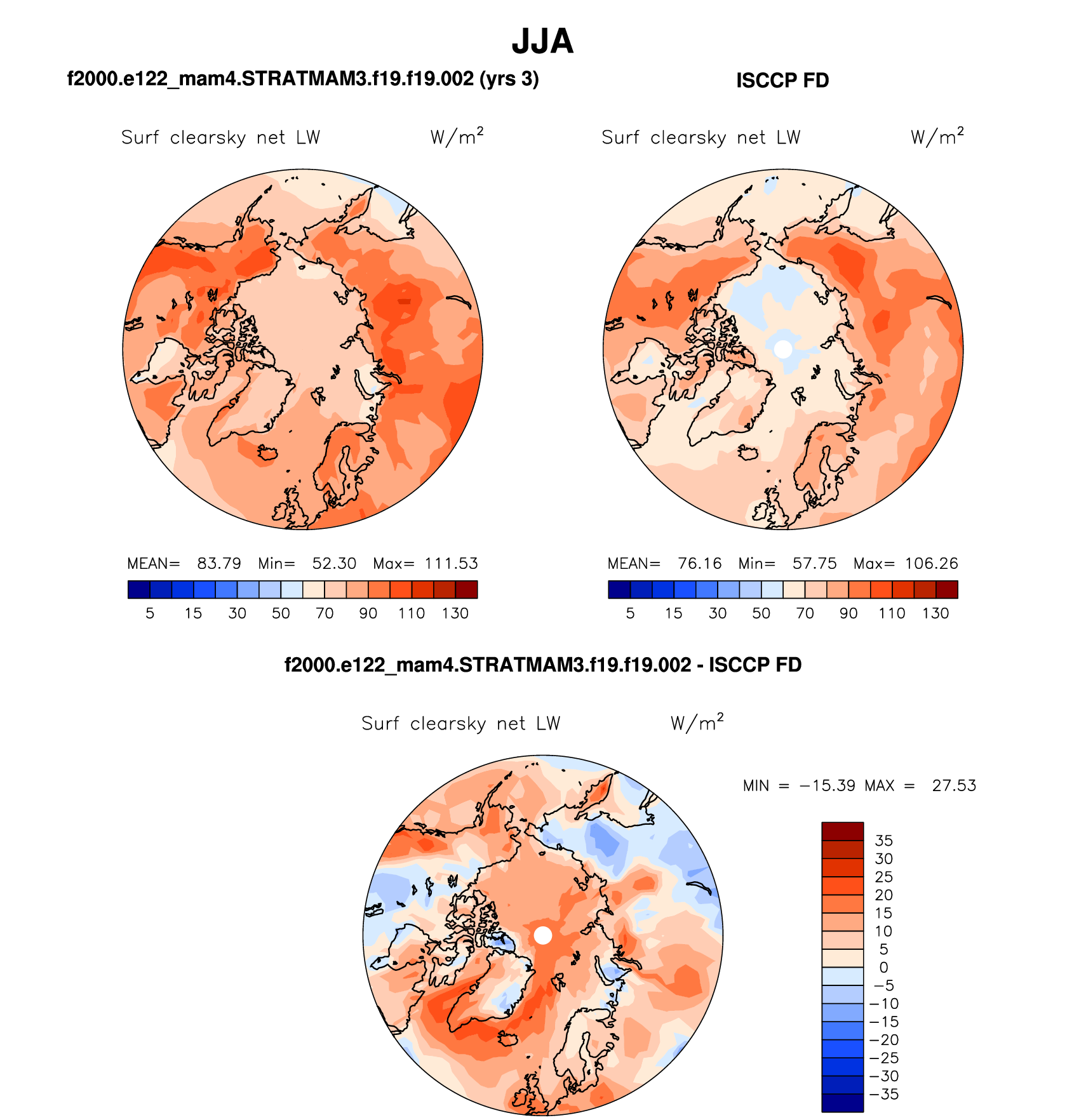 JJA

f2000.e122_mam4.STRATMAM3.f19.f19.002 (yrs 3)

Surf clearsky net LW W/m$^2$

MEAN= 83.79 Min= 52.30 Max= 111.53

5 15 30 50 70 90 110 130

ISCCP FD

Surf clearsky net LW W/m$^2$

MEAN= 76.16 Min= 57.75 Max= 106.26

5 15 30 50 70 90 110 130

f2000.e122_mam4.STRATMAM3.f19.f19.002 - ISCCP FD

Surf clearsky net LW W/m$^2$

MIN = −15.39 MAX = 27.53

35
30
25
20
15
10
5
0
−5
−10
−15
−20
−25
−30
−35